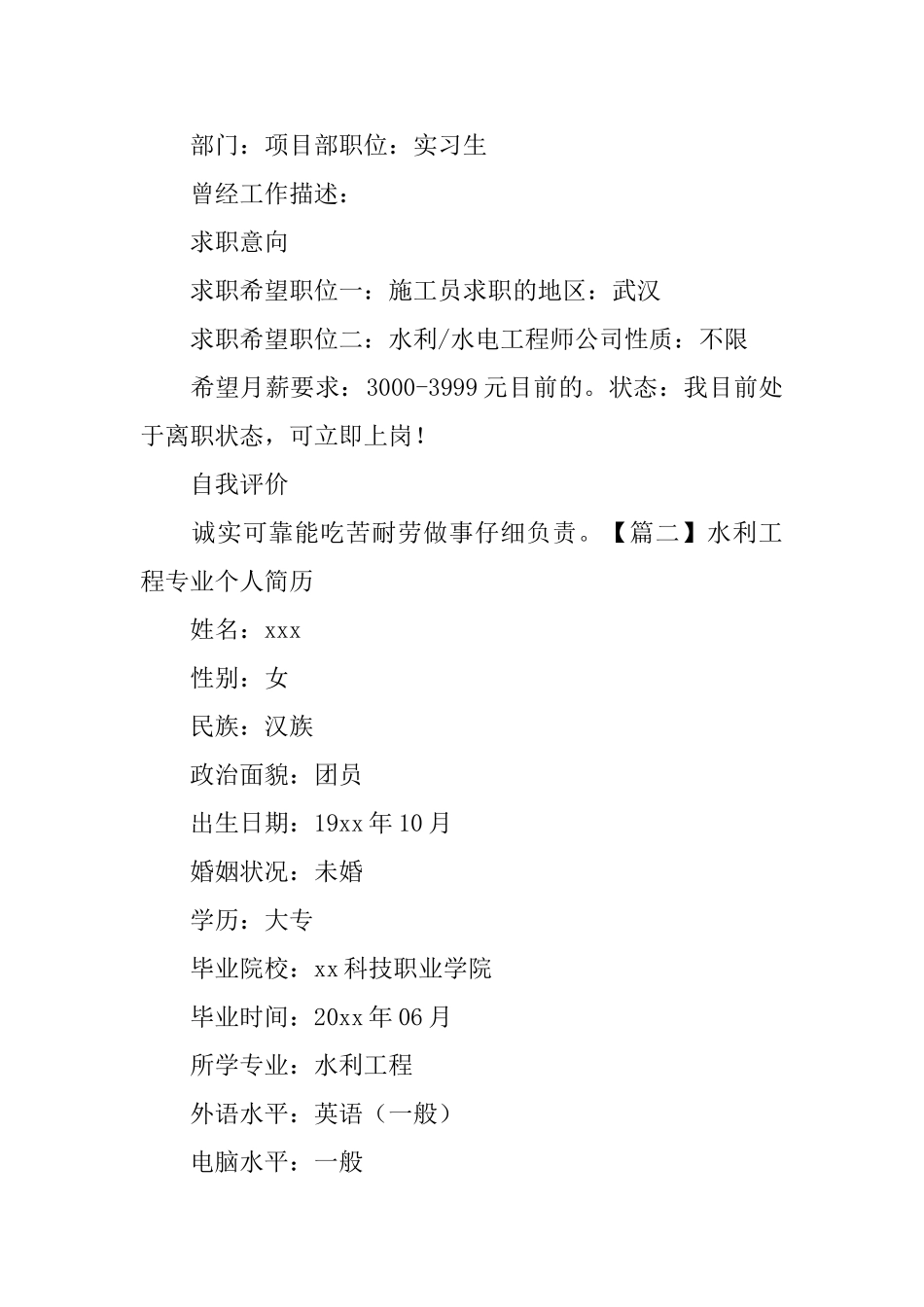 部门：项目部职位：实习生

曾经工作描述：

求职意向

求职希望职位一：施工员求职的地区：武汉

求职希望职位二：水利/水电工程师公司性质：不限

希望月薪要求：3000-3999 元目前的。状态：我目前处于离职状态，可立即上岗！

自我评价

诚实可靠能吃苦耐劳做事仔细负责。【篇二】水利工程专业个人简历

姓名：xxx

性别：女

民族：汉族

政治面貌：团员

出生日期：19xx 年 10 月

婚姻状况：未婚

学历：大专

毕业院校：xx 科技职业学院

毕业时间：20xx 年 06 月

所学专业：水利工程

外语水平：英语（一般）

电脑水平：一般